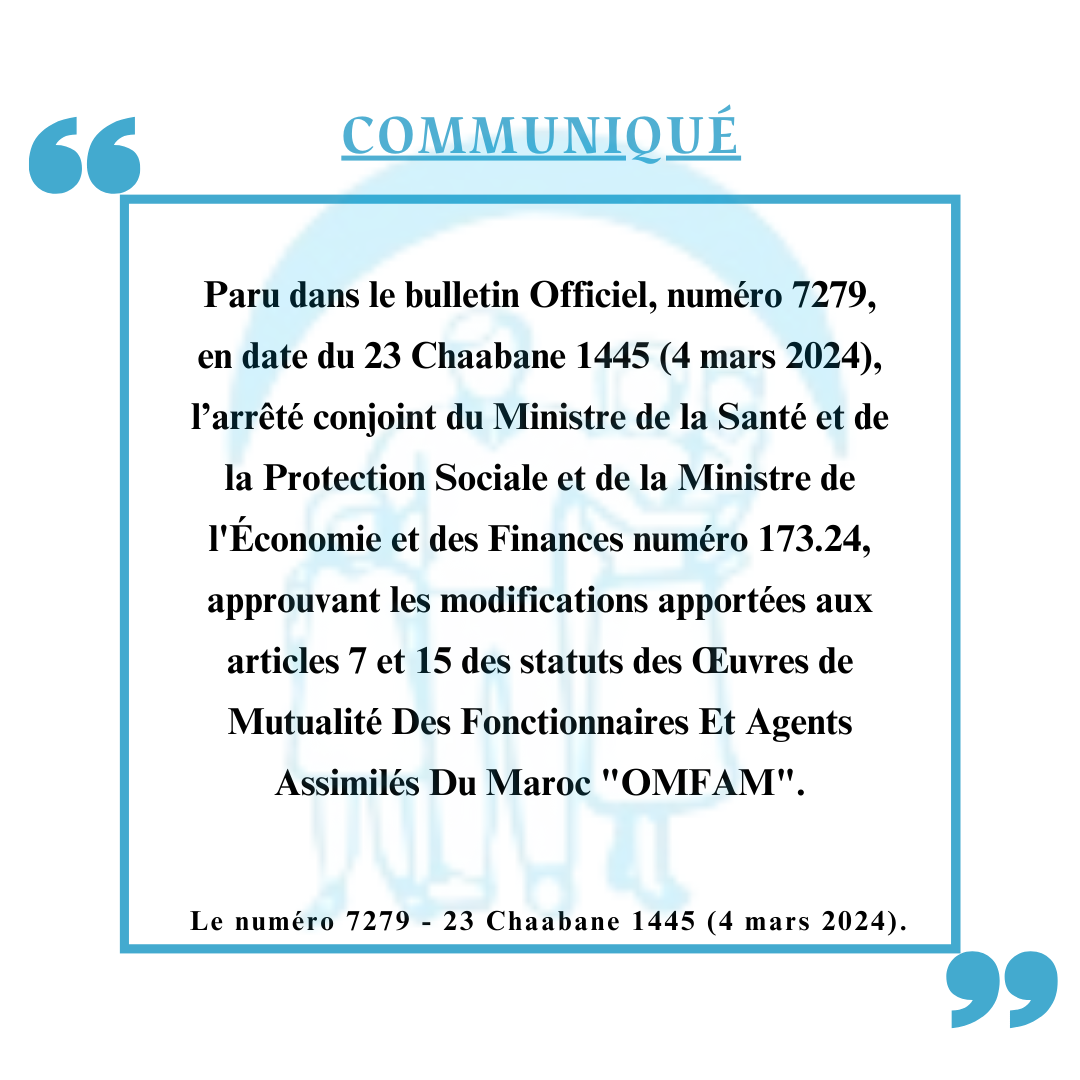 COMMUNIQUÉ

Paru dans le bulletin Officiel, numéro 7279, en date du 23 Chaabane 1445 (4 mars 2024), l’arrêté conjoint du Ministre de la Santé et de la Protection Sociale et de la Ministre de l'Économie et des Finances numéro 173.24, approuvant les modifications apportées aux articles 7 et 15 des statuts des Œuvres de Mutualité Des Fonctionnaires Et Agents Assimilés Du Maroc "OMFAM".

Le numéro 7279 - 23 Chaabane 1445 (4 mars 2024).